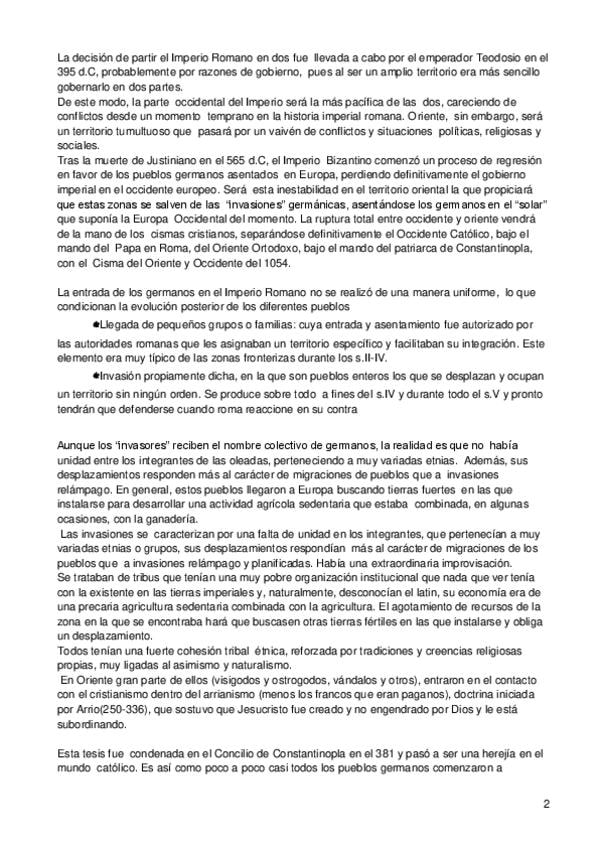 La decisión de partir el Imperio Romano en dos fue llevada a cabo por el emperador Teodosio en el 395 d.C, probablemente por razones de gobierno, pues al ser un amplio territorio era más sencillo gobernarlo en dos partes.
De este modo, la parte occidental del Imperio será la más pacífica de las dos, careciendo de conflictos desde un momento temprano en la historia imperial romana. Oriente, sin embargo, será un territorio tumultuoso que pasará por un vaivén de conflictos y situaciones políticas, religiosas y sociales.
Tras la muerte de Justiniano en el 565 d.C, el Imperio Bizantino comenzó un proceso de regresión en favor de los pueblos germanos asentados en Europa, perdiendo definitivamente el gobierno imperial en el occidente europeo. Será esta inestabilidad en el territorio oriental la que propiciará que estas zonas se salven de las "invasiones" germánicas, asentándose los germanos en el "solar" que suponía la Europa Occidental del momento. La ruptura total entre occidente y oriente vendrá de la mano de los cismas cristianos, separándose definitivamente el Occidente Católico, bajo el mando del Papa en Roma, del Oriente Ortodoxo, bajo el mando del patriarca de Constantinopla, con el Cisma del Oriente y Occidente del 1054.

La entrada de los germanos en el Imperio Romano no se realizó de una manera uniforme, lo que condicionan la evolución posterior de los diferentes pueblos
Llegada de pequeños grupos o familias: cuya entrada y asentamiento fue autorizado por las autoridades romanas que les asignaban un territorio específico y facilitaban su integración. Este elemento era muy típico de las zonas fronterizas durante los s.II-IV.
Invasión propiamente dicha, en la que son pueblos enteros los que se desplazan y ocupan un territorio sin ningún orden. Se produce sobre todo a fines del s.IV y durante todo el s.V y pronto tendrán que defenderse cuando roma reaccione en su contra

Aunque los "invasores" reciben el nombre colectivo de germanos, la realidad es que no había unidad entre los integrantes de las oleadas, perteneciendo a muy variadas etnias. Además, sus desplazamientos responden más al carácter de migraciones de pueblos que a invasiones relámpago. En general, estos pueblos llegaron a Europa buscando tierras fuertes en las que instalarse para desarrollar una actividad agrícola sedentaria que estaba combinada, en algunas ocasiones, con la ganadería.
Las invasiones se caracterizan por una falta de unidad en los integrantes, que pertenecían a muy variadas etnias o grupos, sus desplazamientos respondían más al carácter de migraciones de los pueblos que a invasiones relámpago y planificadas. Había una extraordinaria improvisación.
Se trataban de tribus que tenían una muy pobre organización institucional que nada que ver tenía con la existente en las tierras imperiales y, naturalmente, desconocían el latín, su economía era de una precaria agricultura sedentaria combinada con la agricultura. El agotamiento de recursos de la zona en la que se encontraba hará que buscasen otras tierras fértiles en las que instalarse y obliga un desplazamiento.
Todos tenían una fuerte cohesión tribal étnica, reforzada por tradiciones y creencias religiosas propias, muy ligadas al asimismo y naturalismo.
En Oriente gran parte de ellos (visigodos y ostrogodos, vándalos y otros), entraron en el contacto con el cristianismo dentro del arrianismo (menos los francos que eran paganos), doctrina iniciada por Arrio(250-336), que sostuvo que Jesucristo fue creado y no engendrado por Dios y le está subordinando.

Esta tesis fue condenada en el Concilio de Constantinopla en el 381 y pasó a ser una herejía en el mundo católico. Es así como poco a poco casi todos los pueblos germanos comenzaron a

2